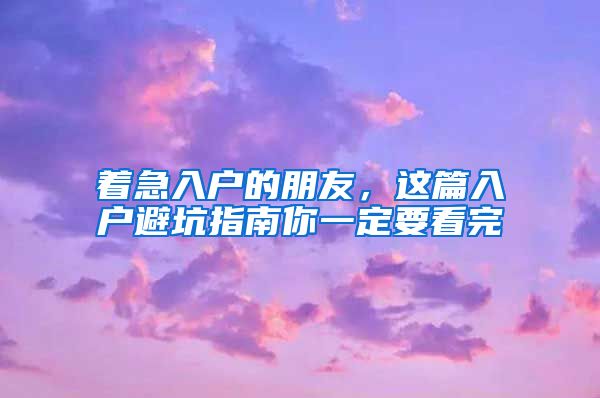 着急入户的朋友，这篇入户避坑指南你一定要看完